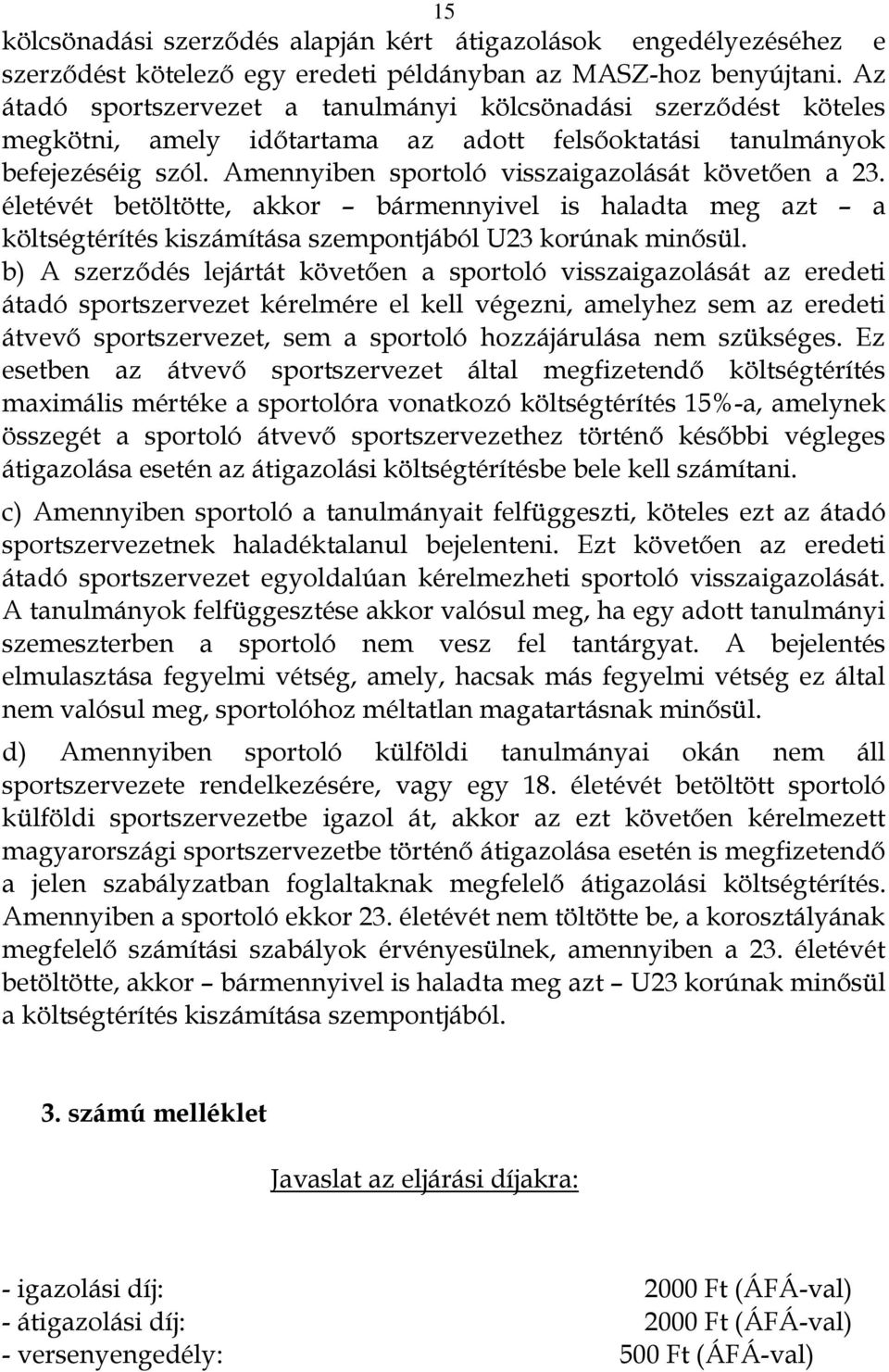 15

kölcsönadási szerződés alapján kért átigazolások engedélyezéséhez e szerződést kötelező egy eredeti példányban az MASZ-hoz benyújtani. Az átadó sportszervezet a tanulmányi kölcsönadási szerződést köteles megkötni, amely időtartama az adott felsőoktatási tanulmányok befejezéséig szól. Amennyiben sportoló visszaigazolását követően a 23. életévét betöltötte, akkor – bármennyivel is haladta meg azt – a költségtérítés kiszámítása szempontjából U23 korúnak minősül.

b) A szerződés lejártát követően a sportoló visszaigazolását az eredeti átadó sportszervezet kérelmére el kell végezni, amelyhez sem az eredeti átvevő sportszervezet, sem a sportoló hozzájárulása nem szükséges. Ez esetben az átvevő sportszervezet által megfizetendő költségtérítés maximális mértéke a sportolóra vonatkozó költségtérítés 15%-a, amelynek összegét a sportoló átvevő sportszervezethez történő későbbi végleges átigazolása esetén az átigazolási költségtérítésbe bele kell számítani.

c) Amennyiben sportoló a tanulmányait felfüggeszti, köteles ezt az átadó sportszervezetnek haladéktalanul bejelenteni. Ezt követően az eredeti átadó sportszervezet egyoldalúan kérelmezheti sportoló visszaigazolását. A tanulmányok felfüggesztése akkor valósul meg, ha egy adott tanulmányi szemeszterben a sportoló nem vesz fel tantárgyat. A bejelentés elmulasztása fegyelmi vétség, amely, hacsak más fegyelmi vétség ez által nem valósul meg, sportolóhoz méltatlan magatartásnak minősül.

d) Amennyiben sportoló külföldi tanulmányai okán nem áll sportszervezete rendelkezésére, vagy egy 18. életévét betöltött sportoló külföldi sportszervezetbe igazol át, akkor az ezt követően kérelmezett magyarországi sportszervezetbe történő átigazolása esetén is megfizetendő a jelen szabályzatban foglaltaknak megfelelő átigazolási költségtérítés. Amennyiben a sportoló ekkor 23. életévét nem töltötte be, a korosztályának megfelelő számítási szabályok érvényesülnek, amennyiben a 23. életévét betöltötte, akkor – bármennyivel is haladta meg azt – U23 korúnak minősül a költségtérítés kiszámítása szempontjából.

3. számú melléklet

Javaslat az eljárási díjakra:

- igazolási díj: 2000 Ft (ÁFÁ-val)
- átigazolási díj: 2000 Ft (ÁFÁ-val)
- versenyengedély: 500 Ft (ÁFÁ-val)